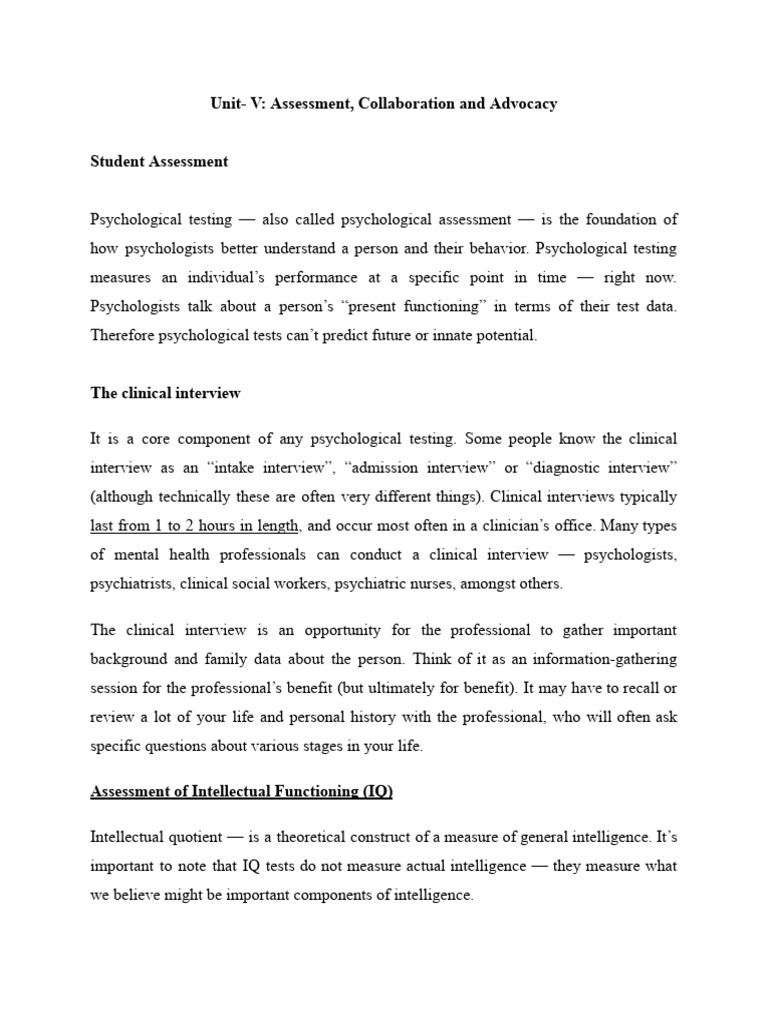 Unit- V: Assessment, Collaboration and Advocacy

Student Assessment

Psychological testing — also called psychological assessment — is the foundation of how psychologists better understand a person and their behavior. Psychological testing measures an individual's performance at a specific point in time — right now. Psychologists talk about a person's "present functioning" in terms of their test data. Therefore psychological tests can't predict future or innate potential.

The clinical interview

It is a core component of any psychological testing. Some people know the clinical interview as an "intake interview", "admission interview" or "diagnostic interview" (although technically these are often very different things). Clinical interviews typically last from 1 to 2 hours in length, and occur most often in a clinician's office. Many types of mental health professionals can conduct a clinical interview — psychologists, psychiatrists, clinical social workers, psychiatric nurses, amongst others.

The clinical interview is an opportunity for the professional to gather important background and family data about the person. Think of it as an information-gathering session for the professional's benefit (but ultimately for benefit). It may have to recall or review a lot of your life and personal history with the professional, who will often ask specific questions about various stages in your life.

Assessment of Intellectual Functioning (IQ)

Intellectual quotient — is a theoretical construct of a measure of general intelligence. It's important to note that IQ tests do not measure actual intelligence — they measure what we believe might be important components of intelligence.